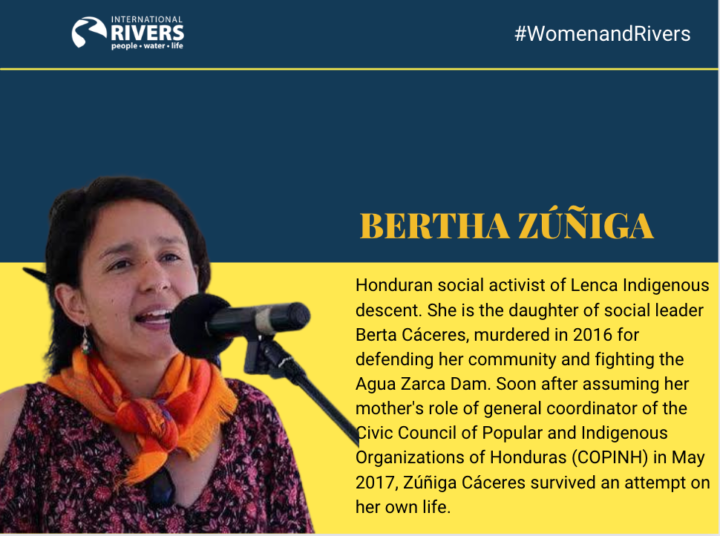 INTERNATIONAL
RIVERS
people • water • life

#WomenandRivers

BERTHA ZÚÑIGA

Honduran social activist of Lenca Indigenous descent. She is the daughter of social leader Berta Cáceres, murdered in 2016 for defending her community and fighting the Agua Zarca Dam. Soon after assuming her mother's role of general coordinator of the Civic Council of Popular and Indigenous Organizations of Honduras (COPINH) in May 2017, Zúñiga Cáceres survived an attempt on her own life.